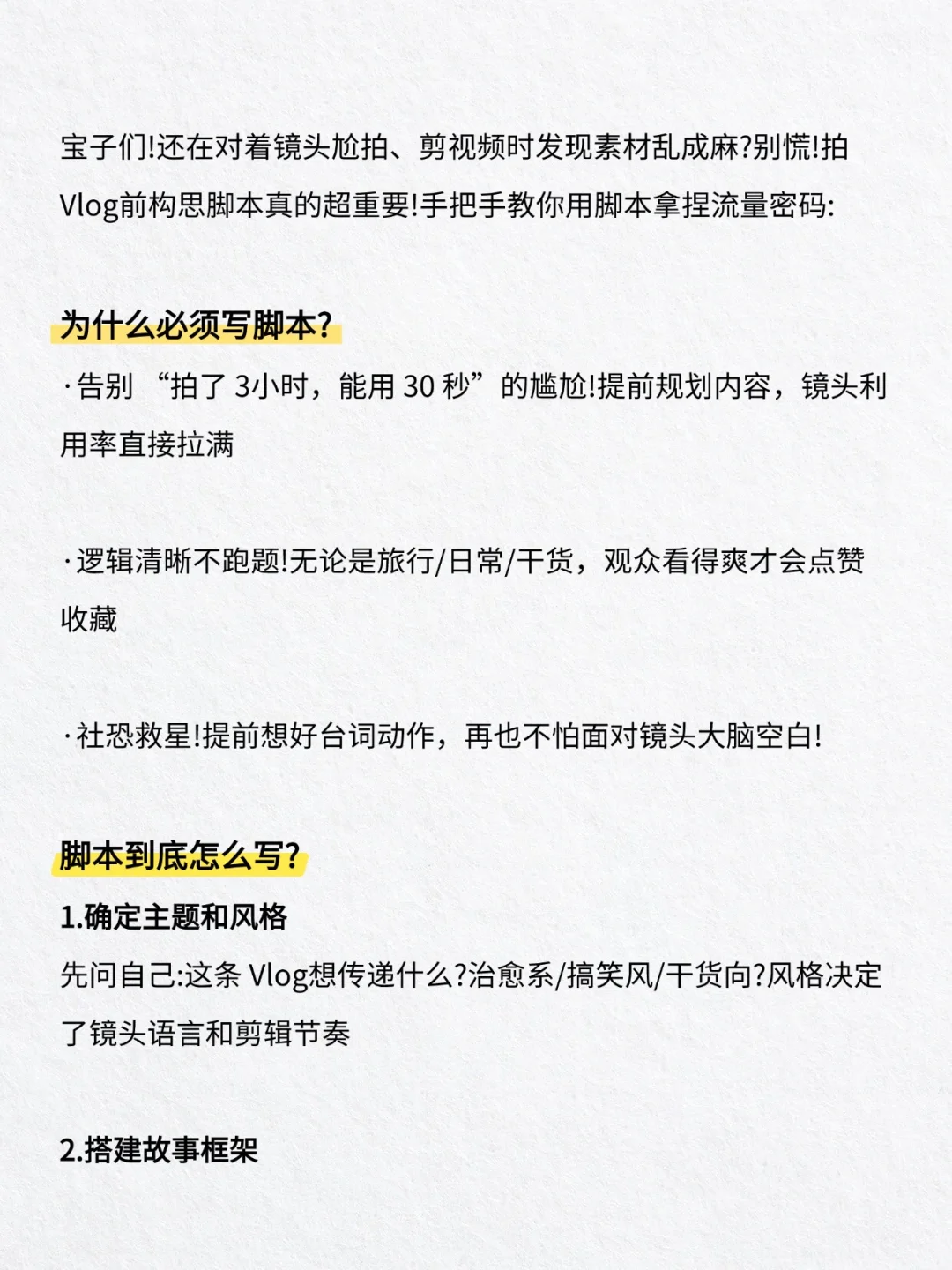 宝子们!还在对着镜头尬拍、剪视频时发现素材乱成麻?别慌!拍Vlog前构思脚本真的超重要!手把手教你用脚本拿捏流量密码:

为什么必须写脚本?

·告别 “拍了 3小时，能用 30 秒”的尴尬!提前规划内容，镜头利用率直接拉满

·逻辑清晰不跑题!无论是旅行/日常/干货，观众看得爽才会点赞收藏

·社恐救星!提前想好台词动作，再也不怕面对镜头大脑空白!

脚本到底怎么写?

1.确定主题和风格

先问自己:这条 Vlog想传递什么?治愈系/搞笑风/干货向?风格决定了镜头语言和剪辑节奏

2.搭建故事框架